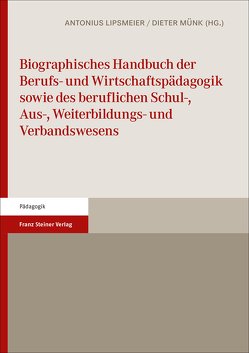 ANTONIUS LIPSMEIER / DIETER MÜNK (HG.)

Biographisches Handbuch der Berufs- und Wirtschaftspädagogik sowie des beruflichen Schul-, Aus-, Weiterbildungs- und Verbandswesens

Pädagogik

Franz Steiner Verlag